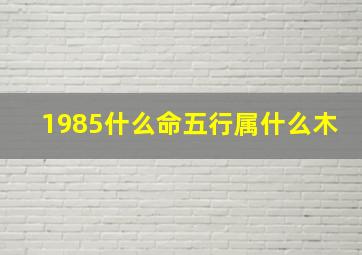 1985什么命五行属什么木